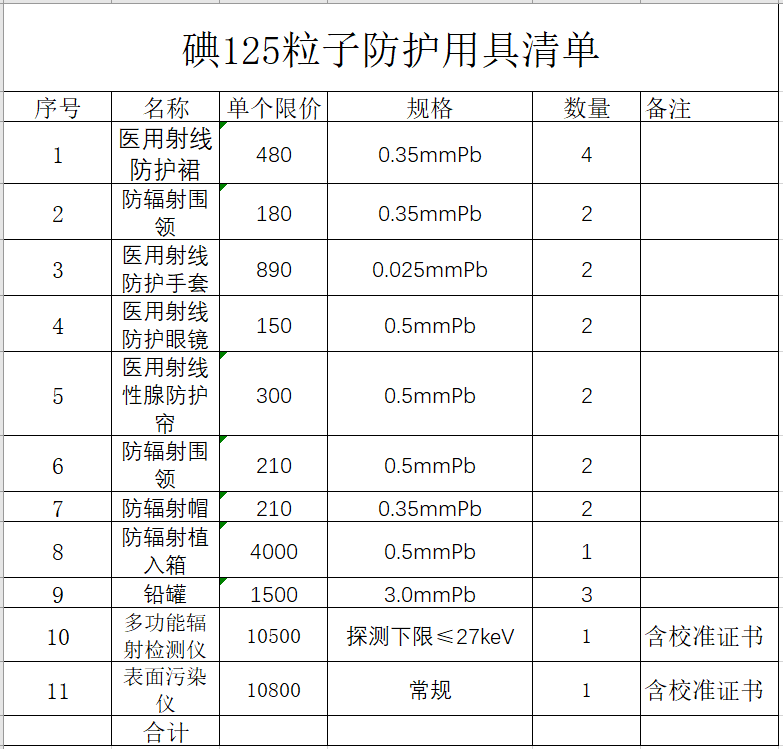 碘125粒子防护用具清单

| 序号 | 名称 | 单个限价 | 规格 | 数量 | 备注 |
|---|---|---|---|---|---|
| 1 | 医用射线防护裙 | 480 | 0.35mmPb | 4 | |
| 2 | 防辐射围领 | 180 | 0.35mmPb | 2 | |
| 3 | 医用射线防护手套 | 890 | 0.025mmPb | 2 | |
| 4 | 医用射线防护眼镜 | 150 | 0.5mmPb | 2 | |
| 5 | 医用射线性腺防护帘 | 300 | 0.5mmPb | 2 | |
| 6 | 防辐射围领 | 210 | 0.5mmPb | 2 | |
| 7 | 防辐射帽 | 210 | 0.35mmPb | 2 | |
| 8 | 防辐射植入箱 | 4000 | 0.5mmPb | 1 | |
| 9 | 铅罐 | 1500 | 3.0mmPb | 3 | |
| 10 | 多功能辐射检测仪 | 10500 | 探测下限≤27keV | 1 | 含校准证书 |
| 11 | 表面污染仪 | 10800 | 常规 | 1 | 含校准证书 |
| | 合计 | | | | |